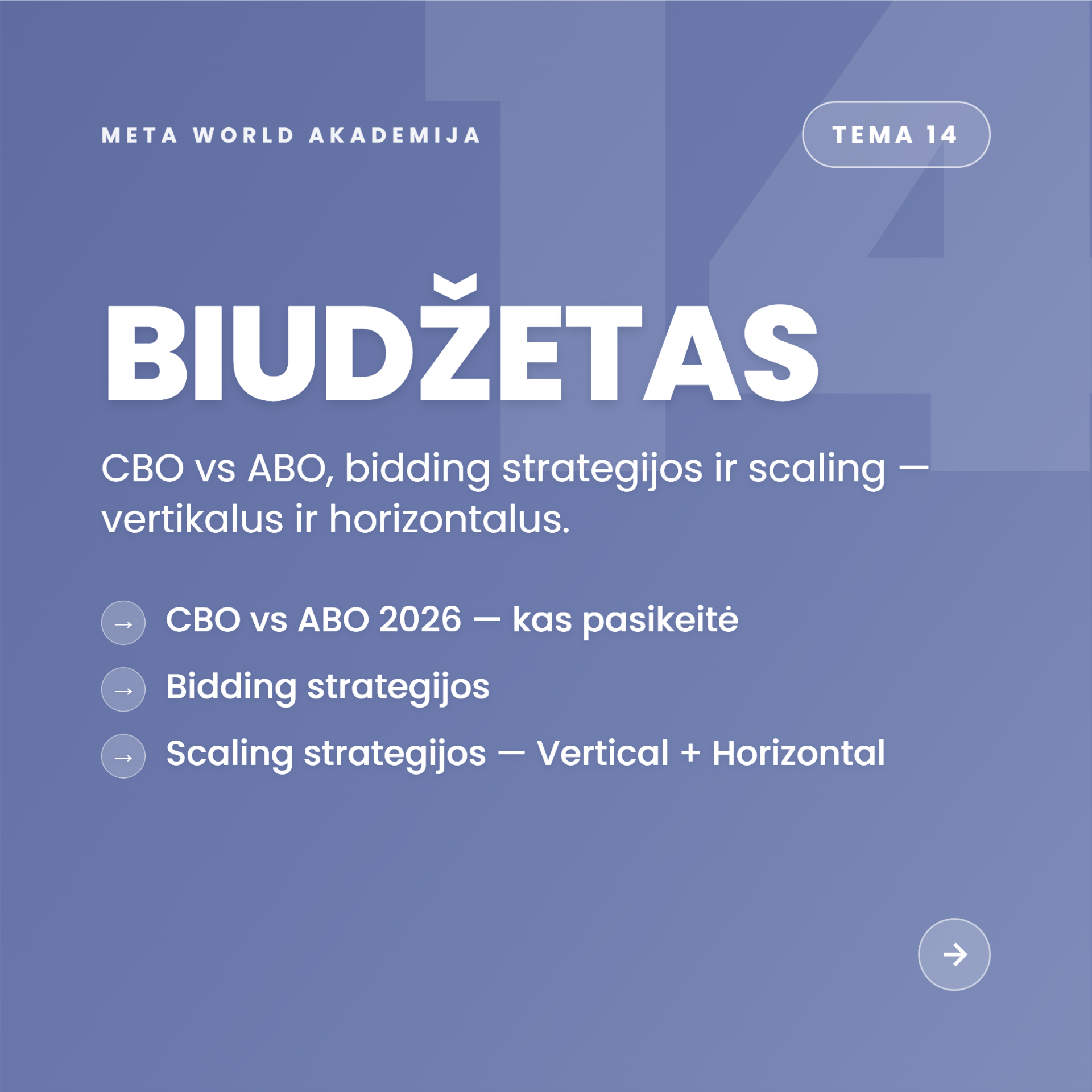 META WORLD AKADEMIJA

TEMA 14

14

BIUDŽETAS

CBO vs ABO, bidding strategijos ir scaling — vertikalus ir horizontalus.

→ CBO vs ABO 2026 — kas pasikeitė

→ Bidding strategijos

→ Scaling strategijos — Vertical + Horizontal

→